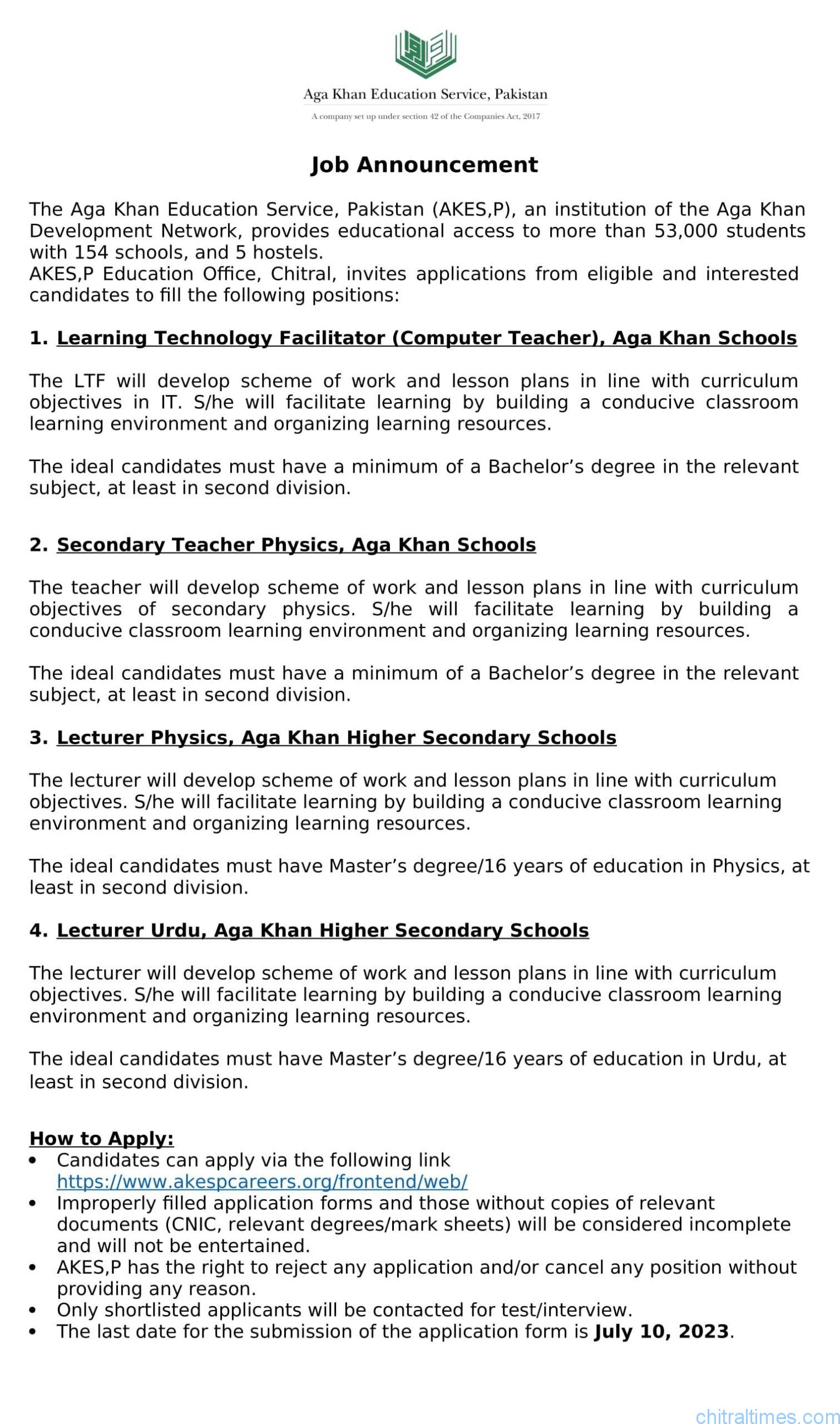 Aga Khan Education Service, Pakistan

A company set up under section 42 of the Companies Act, 2017

Job Announcement

The Aga Khan Education Service, Pakistan (AKES,P), an institution of the Aga Khan Development Network, provides educational access to more than 53,000 students with 154 schools, and 5 hostels.
AKES,P Education Office, Chitral, invites applications from eligible and interested candidates to fill the following positions:

1. Learning Technology Facilitator (Computer Teacher), Aga Khan Schools

The LTF will develop scheme of work and lesson plans in line with curriculum objectives in IT. S/he will facilitate learning by building a conducive classroom learning environment and organizing learning resources.

The ideal candidates must have a minimum of a Bachelor's degree in the relevant subject, at least in second division.

2. Secondary Teacher Physics, Aga Khan Schools

The teacher will develop scheme of work and lesson plans in line with curriculum objectives of secondary physics. S/he will facilitate learning by building a conducive classroom learning environment and organizing learning resources.

The ideal candidates must have a minimum of a Bachelor's degree in the relevant subject, at least in second division.

3. Lecturer Physics, Aga Khan Higher Secondary Schools

The lecturer will develop scheme of work and lesson plans in line with curriculum objectives. S/he will facilitate learning by building a conducive classroom learning environment and organizing learning resources.

The ideal candidates must have Master's degree/16 years of education in Physics, at least in second division.

4. Lecturer Urdu, Aga Khan Higher Secondary Schools

The lecturer will develop scheme of work and lesson plans in line with curriculum objectives. S/he will facilitate learning by building a conducive classroom learning environment and organizing learning resources.

The ideal candidates must have Master's degree/16 years of education in Urdu, at least in second division.

How to Apply:
• Candidates can apply via the following link https://www.akespcareers.org/frontend/web/
• Improperly filled application forms and those without copies of relevant documents (CNIC, relevant degrees/mark sheets) will be considered incomplete and will not be entertained.
• AKES,P has the right to reject any application and/or cancel any position without providing any reason.
• Only shortlisted applicants will be contacted for test/interview.
• The last date for the submission of the application form is July 10, 2023.

chitraltimes.com